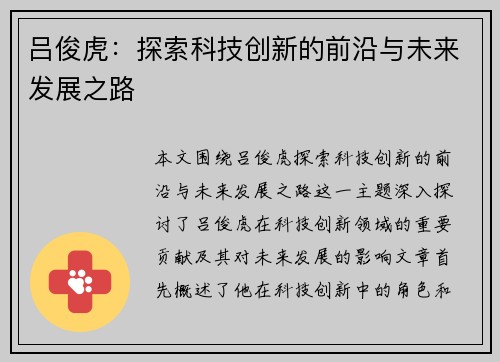 吕俊虎：探索科技创新的前沿与未来发展之路

本文围绕吕俊虎探索科技创新的前沿与未来发展之路这一主题深入探讨了吕俊虎在科技创新领域的重要贡献及其对未来发展的影响文章首先概述了他在科技创新中的角色和